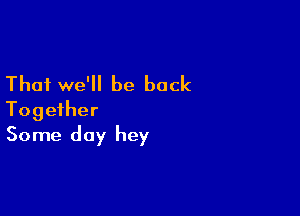 That we'll be back
Together
Some day hey